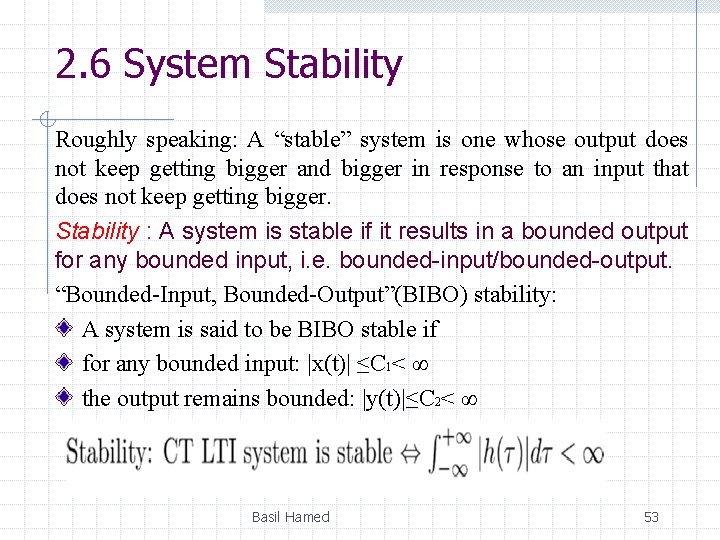 2.6 System Stability

Roughly speaking: A “stable” system is one whose output does not keep getting bigger and bigger in response to an input that does not keep getting bigger.

Stability : A system is stable if it results in a bounded output for any bounded input, i.e. bounded-input/bounded-output.

“Bounded-Input, Bounded-Output”(BIBO) stability:

A system is said to be BIBO stable if

for any bounded input: $|x(t)| \leq C_1 < \infty$

the output remains bounded: $|y(t)| \leq C_2 < \infty$

Stability: CT LTI system is stable $\Leftrightarrow \int_{-\infty}^{+\infty} |h(\tau)| d\tau < \infty$

Basil Hamed

53